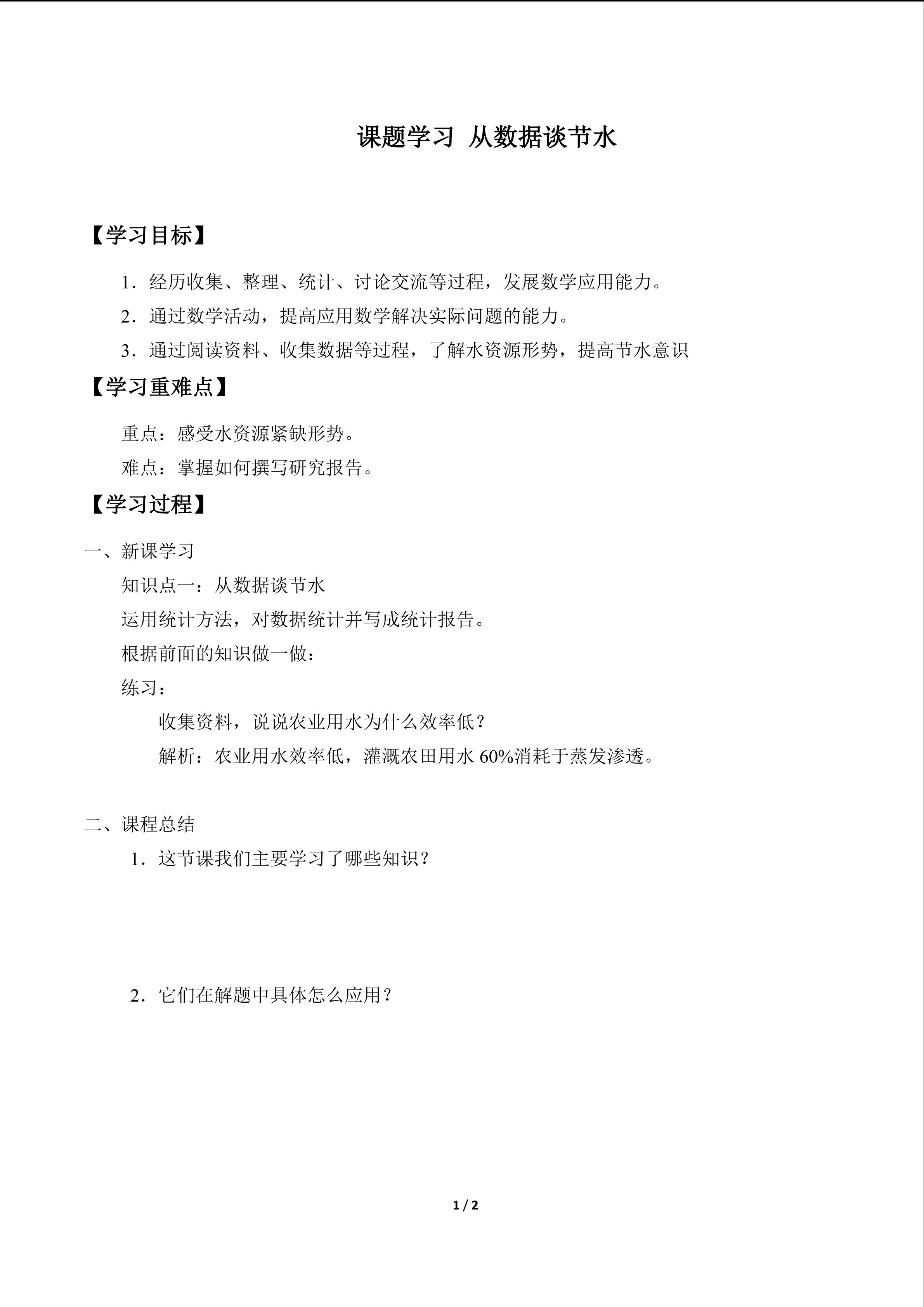 课题学习 从数据谈节水

【学习目标】

1.经历收集、整理、统计、讨论交流等过程，发展数学应用能力。

2.通过数学活动，提高应用数学解决实际问题的能力。

3.通过阅读资料、收集数据等过程，了解水资源形势，提高节水意识

【学习重难点】

重点：感受水资源紧缺形势。

难点：掌握如何撰写研究报告。

【学习过程】

一、新课学习

知识点一：从数据谈节水

运用统计方法，对数据统计并写成统计报告。

根据前面的知识做一做：

练习：

收集资料，说说农业用水为什么效率低？

解析：农业用水效率低，灌溉农田用水60%消耗于蒸发渗透。

二、课程总结

1.这节课我们主要学习了哪些知识？

2.它们在解题中具体怎么应用？

1 / 2